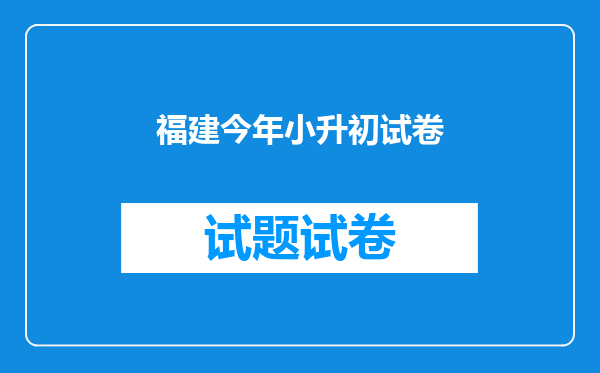 福建今年小升初试卷

试题试卷